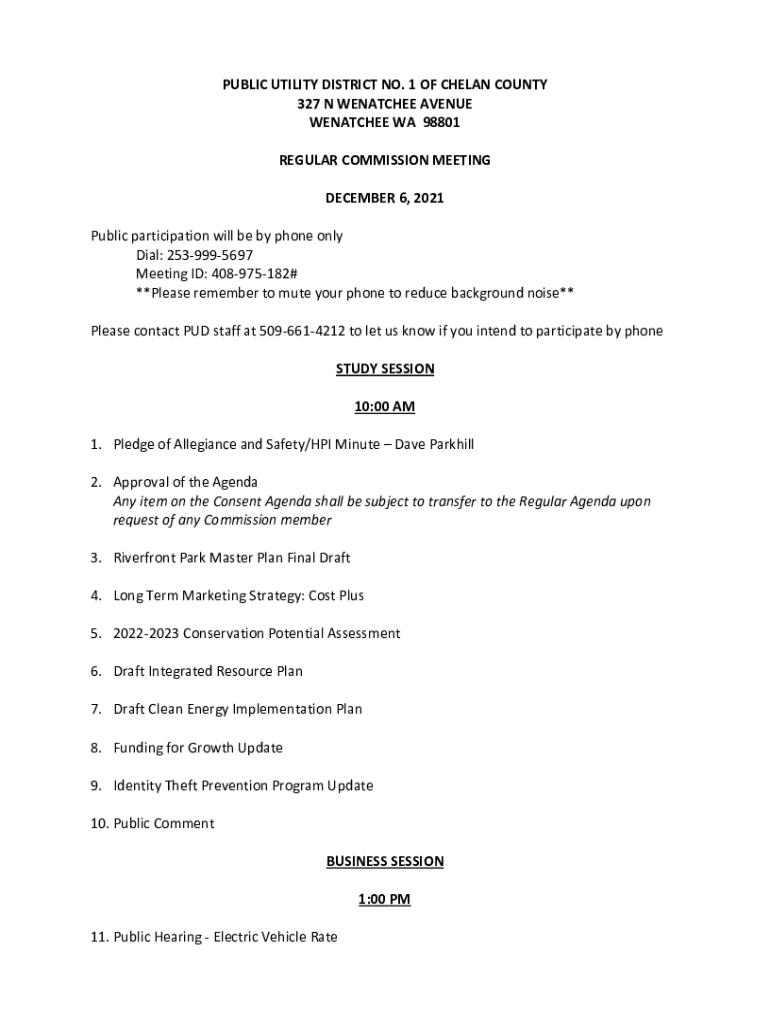 PUBLIC UTILITY DISTRICT NO. 1 OF CHELAN COUNTY
327 N WENATCHEE AVENUE
WENATCHEE WA 98801

REGULAR COMMISSION MEETING

DECEMBER 6, 2021

Public participation will be by phone only
Dial: 253-999-5697
Meeting ID: 408-975-182#
**Please remember to mute your phone to reduce background noise**

Please contact PUD staff at 509-661-4212 to let us know if you intend to participate by phone

STUDY SESSION

10:00 AM

1. Pledge of Allegiance and Safety/HPI Minute – Dave Parkhill

2. Approval of the Agenda
Any item on the Consent Agenda shall be subject to transfer to the Regular Agenda upon request of any Commission member

3. Riverfront Park Master Plan Final Draft

4. Long Term Marketing Strategy: Cost Plus

5. 2022-2023 Conservation Potential Assessment

6. Draft Integrated Resource Plan

7. Draft Clean Energy Implementation Plan

8. Funding for Growth Update

9. Identity Theft Prevention Program Update

10. Public Comment

BUSINESS SESSION

1:00 PM

11. Public Hearing - Electric Vehicle Rate